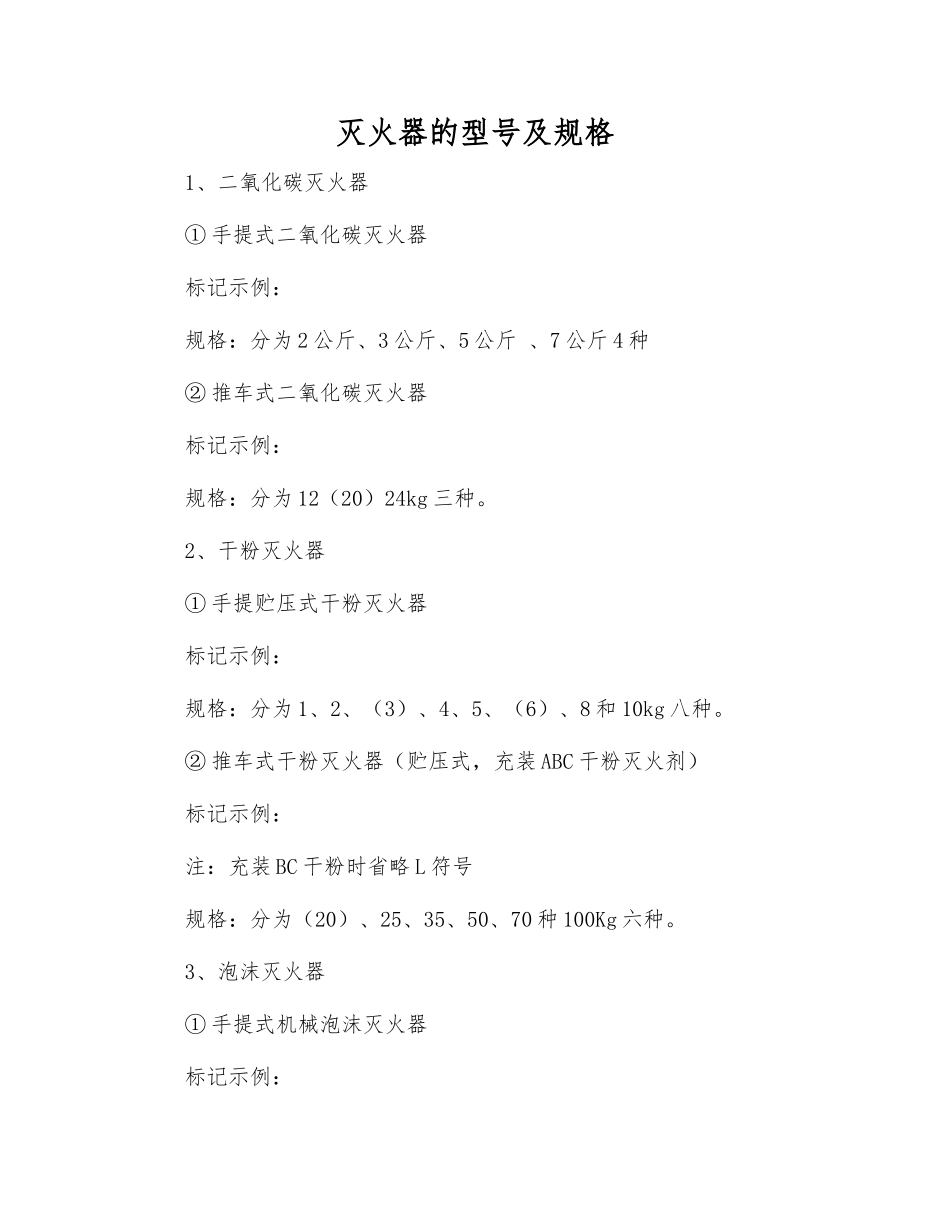 灭火器的型号及规格

1、二氧化碳灭火器

①手提式二氧化碳灭火器

标记示例：

规格：分为2公斤、3公斤、5公斤 、7公斤4种

②推车式二氧化碳灭火器

标记示例：

规格：分为12（20）24kg三种。

2、干粉灭火器

①手提贮压式干粉灭火器

标记示例：

规格：分为1、2、（3）、4、5、（6）、8和10kg八种。

②推车式干粉灭火器（贮压式，充装ABC干粉灭火剂）

标记示例：

注：充装BC干粉时省略L符号

规格：分为（20）、25、35、50、70种100Kg六种。

3、泡沫灭火器

①手提式机械泡沫灭火器

标记示例：